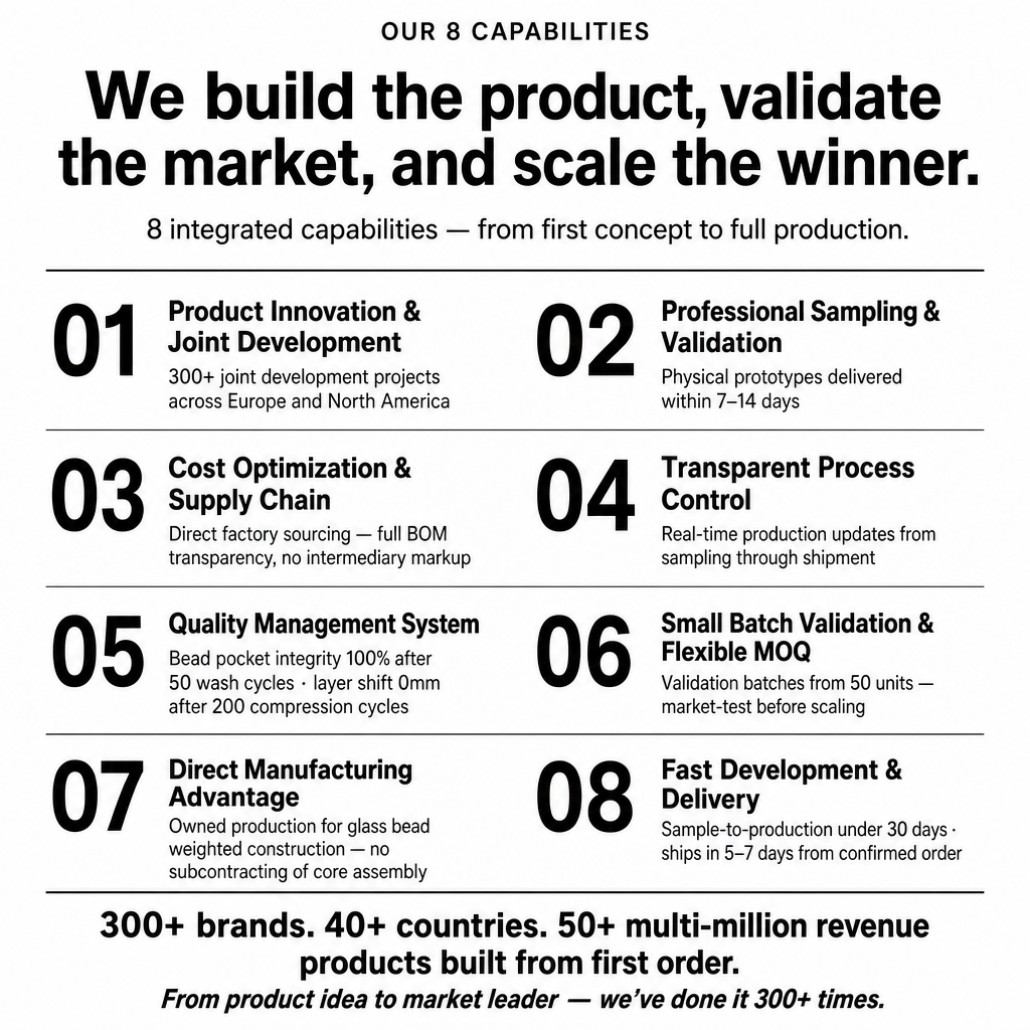 OUR 8 CAPABILITIES

We build the product, validate the market, and scale the winner.

8 integrated capabilities — from first concept to full production.

01
Product Innovation & Joint Development
300+ joint development projects across Europe and North America

02
Professional Sampling & Validation
Physical prototypes delivered within 7–14 days

03
Cost Optimization & Supply Chain
Direct factory sourcing — full BOM transparency, no intermediary markup

04
Transparent Process Control
Real-time production updates from sampling through shipment

05
Quality Management System
Bead pocket integrity 100% after 50 wash cycles · layer shift 0mm after 200 compression cycles

06
Small Batch Validation & Flexible MOQ
Validation batches from 50 units — market-test before scaling

07
Direct Manufacturing Advantage
Owned production for glass bead weighted construction — no subcontracting of core assembly

08
Fast Development & Delivery
Sample-to-production under 30 days · ships in 5–7 days from confirmed order

300+ brands. 40+ countries. 50+ multi-million revenue products built from first order.

From product idea to market leader — we've done it 300+ times.